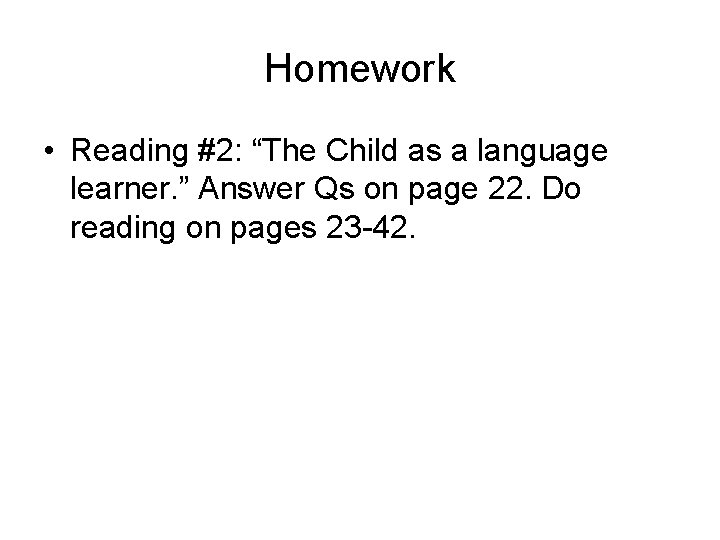 Homework

• Reading #2: "The Child as a language learner." Answer Qs on page 22. Do reading on pages 23-42.